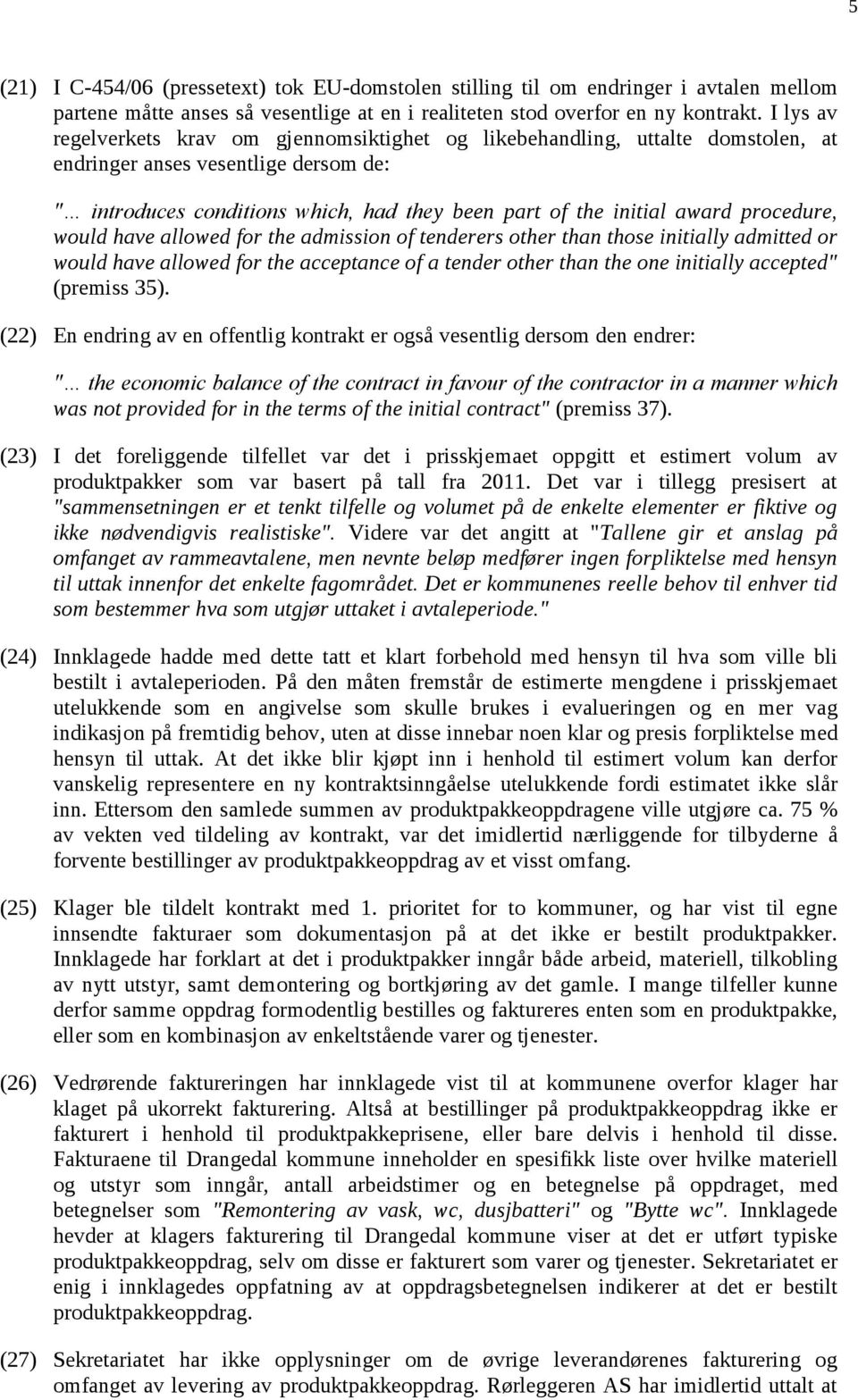 5

(21) I C-454/06 (pressetext) tok EU-domstolen stilling til om endringer i avtalen mellom partene måtte anses så vesentlige at en i realiteten stod overfor en ny kontrakt. I lys av regelverkets krav om gjennomsiktighet og likebehandling, uttalte domstolen, at endringer anses vesentlige dersom de:

"... introduces conditions which, had they been part of the initial award procedure, would have allowed for the admission of tenderers other than those initially admitted or would have allowed for the acceptance of a tender other than the one initially accepted" (premiss 35).

(22) En endring av en offentlig kontrakt er også vesentlig dersom den endrer:

"... the economic balance of the contract in favour of the contractor in a manner which was not provided for in the terms of the initial contract" (premiss 37).

(23) I det foreliggende tilfellet var det i prisskjemaet oppgitt et estimert volum av produktpakker som var basert på tall fra 2011. Det var i tillegg presisert at "sammensetningen er et tenkt tilfelle og volumet på de enkelte elementer er fiktive og ikke nødvendigvis realistiske". Videre var det angitt at "Tallene gir et anslag på omfanget av rammeavtalene, men nevnte beløp medfører ingen forpliktelse med hensyn til uttak innenfor det enkelte fagområdet. Det er kommunenes reelle behov til enhver tid som bestemmer hva som utgjør uttaket i avtaleperiode."

(24) Innklagede hadde med dette tatt et klart forbehold med hensyn til hva som ville bli bestilt i avtaleperioden. På den måten fremstår de estimerte mengdene i prisskjemaet utelukkende som en angivelse som skulle brukes i evalueringen og en mer vag indikasjon på fremtidig behov, uten at disse innebar noen klar og presis forpliktelse med hensyn til uttak. At det ikke blir kjøpt inn i henhold til estimert volum kan derfor vanskelig representere en ny kontraktsinngåelse utelukkende fordi estimatet ikke slår inn. Ettersom den samlede summen av produktpakkeoppdragene ville utgjøre ca. 75 % av vekten ved tildeling av kontrakt, var det imidlertid nærliggende for tilbyderne å forvente bestillinger av produktpakkeoppdrag av et visst omfang.

(25) Klager ble tildelt kontrakt med 1. prioritet for to kommuner, og har vist til egne innsendte fakturaer som dokumentasjon på at det ikke er bestilt produktpakker. Innklagede har forklart at det i produktpakker inngår både arbeid, materiell, tilkobling av nytt utstyr, samt demontering og bortkjøring av det gamle. I mange tilfeller kunne derfor samme oppdrag formodentlig bestilles og faktureres enten som en produktpakke, eller som en kombinasjon av enkeltstående varer og tjenester.

(26) Vedrørende faktureringen har innklagede vist til at kommunene overfor klager har klaget på ukorrekt fakturering. Altså at bestillinger på produktpakkeoppdrag ikke er fakturert i henhold til produktpakkeprisene, eller bare delvis i henhold til disse. Fakturaene til Drangedal kommune inneholder en spesifikk liste over hvilke materiell og utstyr som inngår, antall arbeidstimer og en betegnelse på oppdraget, med betegnelser som "Remontering av vask, wc, dusjbatteri" og "Bytte wc". Innklagede hevder at klagers fakturering til Drangedal kommune viser at det er utført typiske produktpakkeoppdrag, selv om disse er fakturert som varer og tjenester. Sekretariatet er enig i innklagedes oppfatning av at oppdragsbetegnelsen indikerer at det er bestilt produktpakkeoppdrag.

(27) Sekretariatet har ikke opplysninger om de øvrige leverandørenes fakturering og omfanget av levering av produktpakkeoppdrag. Rørleggeren AS har imidlertid uttalt at